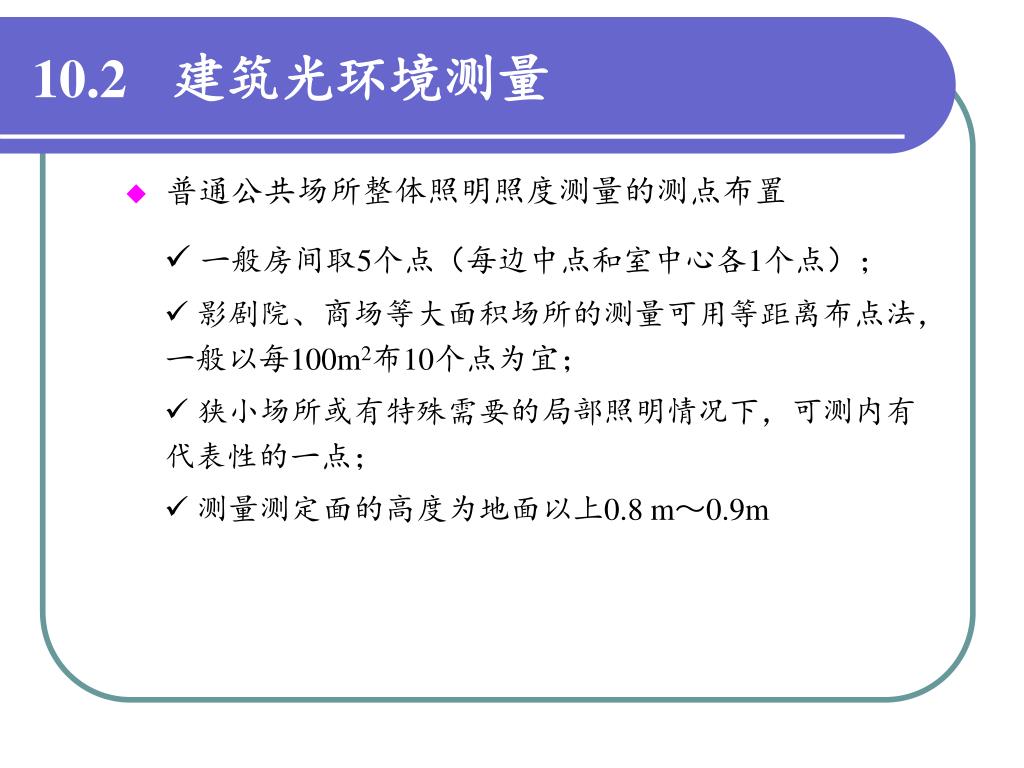 10.2 建筑光环境测量

◆ 普通公共场所整体照明照度测量的测点布置

✓ 一般房间取5个点（每边中点和室中心各1个点）；

✓ 影剧院、商场等大面积场所的测量可用等距离布点法，一般以每100$m^2$布10个点为宜；

✓ 狭小场所或有特殊需要的局部照明情况下，可测内有代表性的一点；

✓ 测量测定面的高度为地面以上0.8 m～0.9m